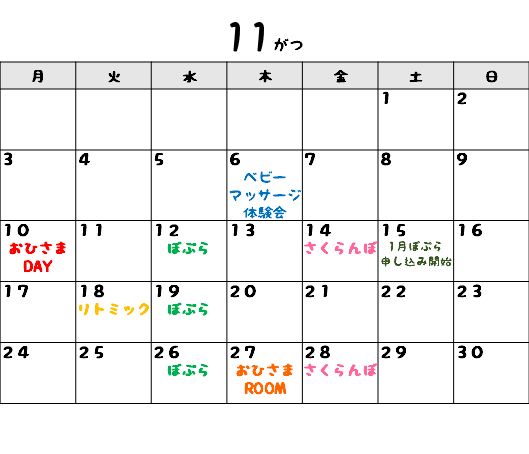 11がつ

| 月 | 火 | 水 | 木 | 金 | 土 | 日 |
|---|---|---|---|---|---|---|
| | | | | | 1 | 2 |
| 3 | 4 | 5 | 6 ベビーマッサージ体験会 | 7 | 8 | 9 |
| 10 おひさまDAY | 11 | 12 ぽぷら | 13 | 14 さくらんぼ | 15 1月ぽぷら申し込み開始 | 16 |
| 17 | 18 リトミック | 19 ぽぷら | 20 | 21 | 22 | 23 |
| 24 | 25 | 26 ぽぷら | 27 おひさまROOM | 28 さくらんぼ | 29 | 30 |